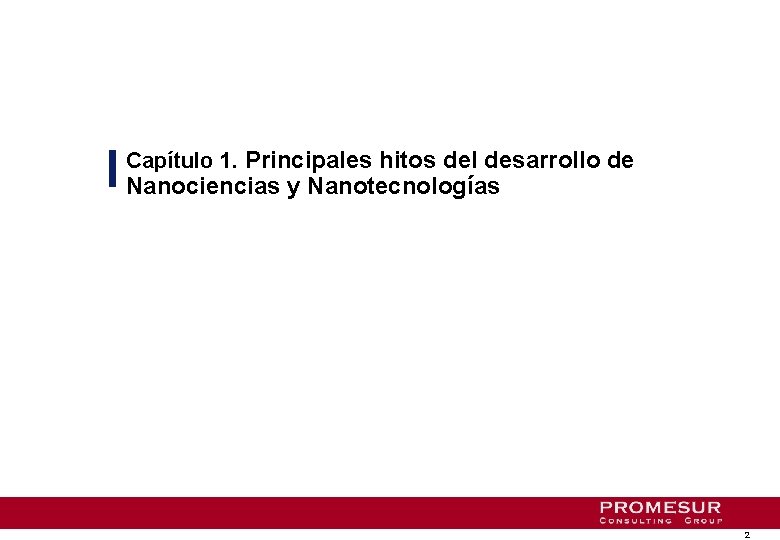 Capítulo 1. Principales hitos del desarrollo de Nanociencias y Nanotecnologías

PROMESUR
CONSULTING GROUP

2